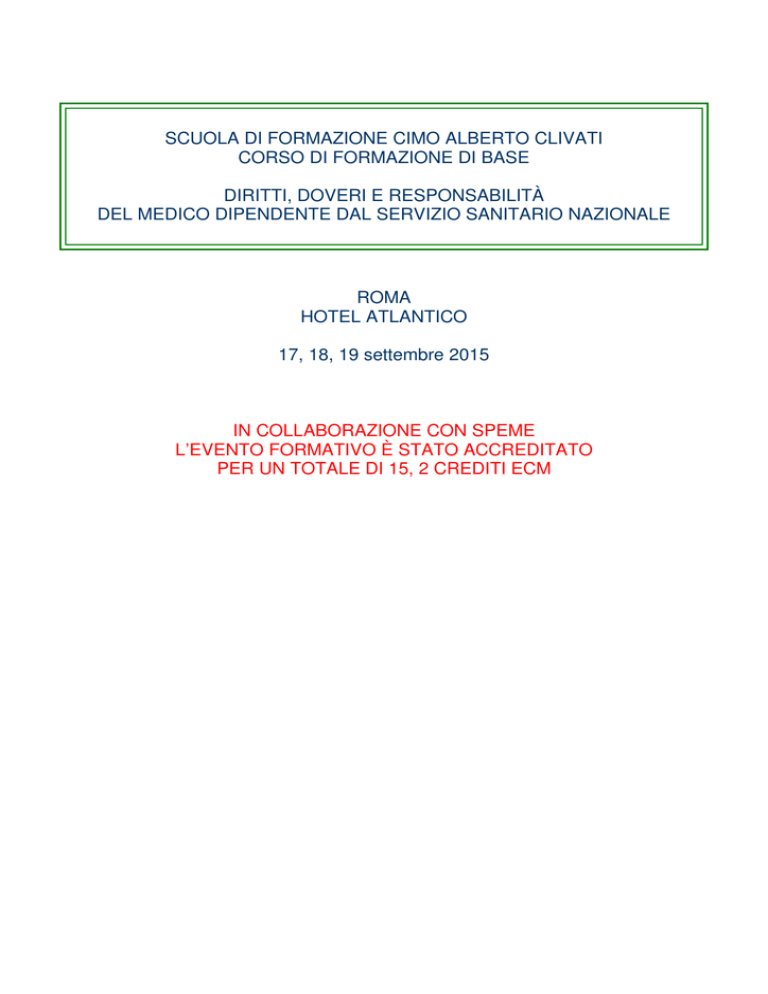 SCUOLA DI FORMAZIONE CIMO ALBERTO CLIVATI
CORSO DI FORMAZIONE DI BASE

DIRITTI, DOVERI E RESPONSABILITÀ
DEL MEDICO DIPENDENTE DAL SERVIZIO SANITARIO NAZIONALE

ROMA
HOTEL ATLANTICO

17, 18, 19 settembre 2015

IN COLLABORAZIONE CON SPEME
L'EVENTO FORMATIVO È STATO ACCREDITATO
PER UN TOTALE DI 15, 2 CREDITI ECM